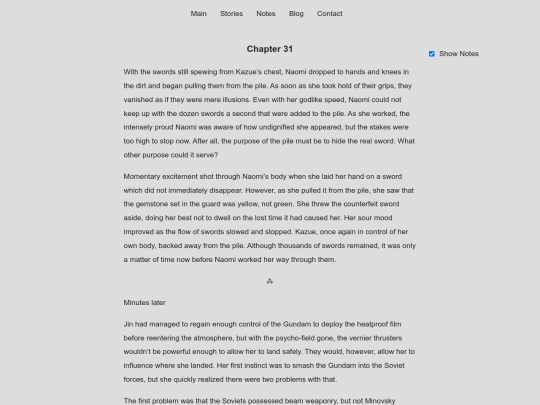 Main Stories Notes Blog Contact

Chapter 31

Show Notes

With the swords still spewing from Kazue's chest, Naomi dropped to hands and knees in the dirt and began pulling them from the pile. As soon as she took hold of their grips, they vanished as if they were mere illusions. Even with her godlike speed, Naomi could not keep up with the dozen swords a second that were added to the pile. As she worked, the intensely proud Naomi was aware of how undignified she appeared, but the stakes were too high to stop now. After all, the purpose of the pile must be to hide the real sword. What other purpose could it serve?

Momentary excitement shot through Naomi's body when she laid her hand on a sword which did not immediately disappear. However, as she pulled it from the pile, she saw that the gemstone set in the guard was yellow, not green. She threw the counterfeit sword aside, doing her best not to dwell on the lost time it had caused her. Her sour mood improved as the flow of swords slowed and stopped. Kazue, once again in control of her own body, backed away from the pile. Although thousands of swords remained, it was only a matter of time now before Naomi worked her way through them.

⁂

Minutes later

Jin had managed to regain enough control of the Gundam to deploy the heatproof film before reentering the atmosphere, but with the psycho-field gone, the vernier thrusters wouldn't be powerful enough to allow her to land safely. They would, however, allow her to influence where she landed. Her first instinct was to smash the Gundam into the Soviet forces, but she quickly realized there were two problems with that.

The first problem was that the Soviets possessed beam weaponry, but not Minovsky